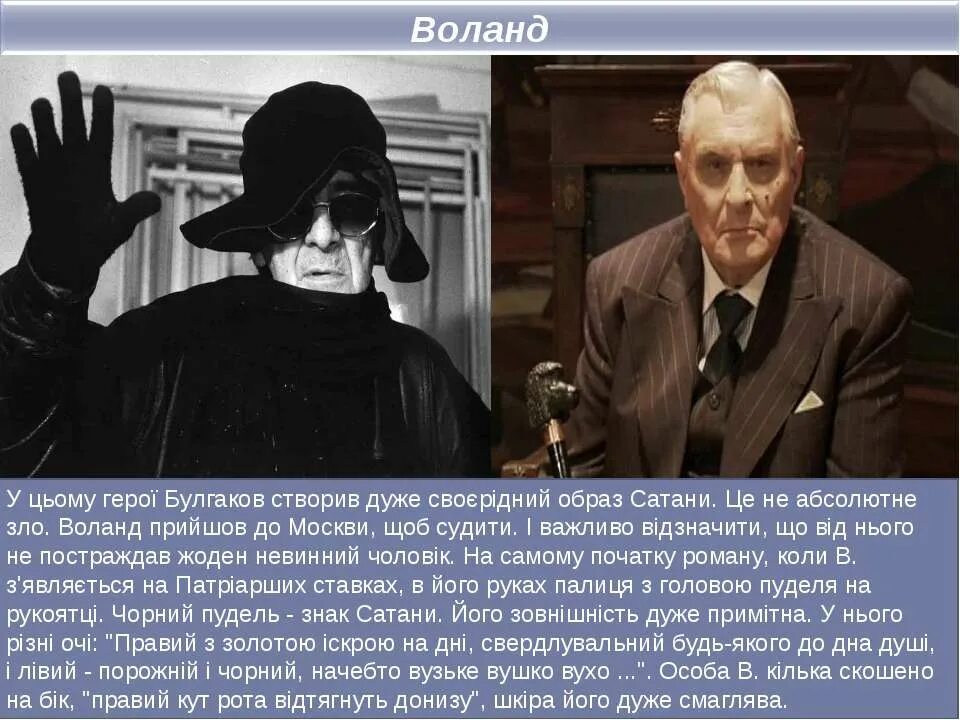 Воланд

У цьому герої Булгаков створив дуже своєрідний образ Сатани. Це не абсолютне зло. Воланд прийшов до Москви, щоб судити. І важливо відзначити, що від нього не постраждав жоден невинний чоловік. На самому початку роману, коли В. з'являється на Патріарших ставках, в його руках палиця з головою пуделя на рукоятці. Чорний пудель - знак Сатани. Його зовнішність дуже примітна. У нього різні очі: "Правий з золотою іскрою на дні, свердлувальний будь-якого до дна душі, і лівий - порожній і чорний, начебто вузьке вушко вухо ...". Особа В. кілька скошено на бік, "правий кут рота відтягнуть донизу", шкіра його дуже смаглява.